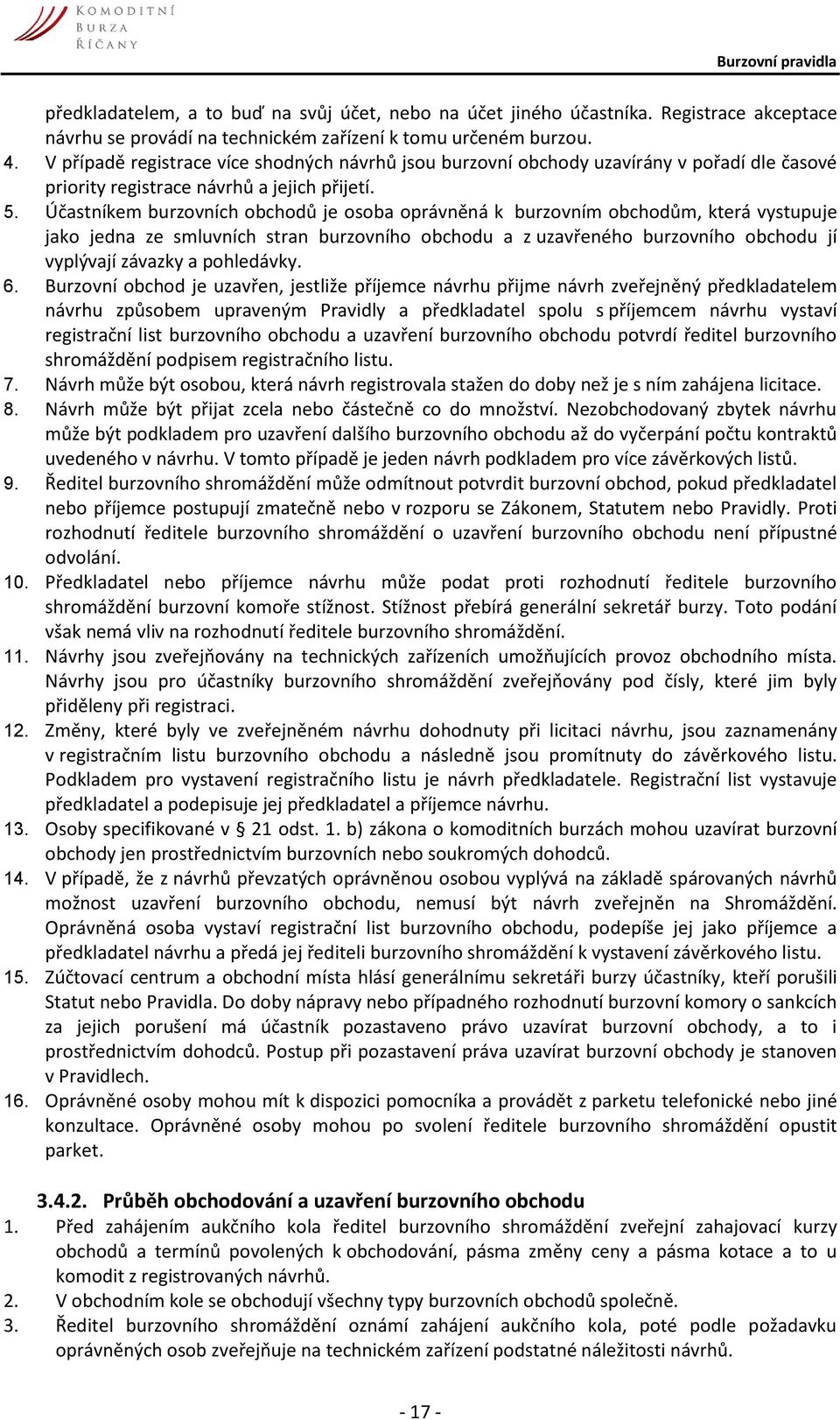 KOMODITNÍ BURZA ŘÍČANY

Burzovní pravidla

předkladatelem, a to buď na svůj účet, nebo na účet jiného účastníka. Registrace akceptace návrhu se provádí na technickém zařízení k tomu určeném burzou.

4. V případě registrace více shodných návrhů jsou burzovní obchody uzavírány v pořadí dle časové priority registrace návrhů a jejich přijetí.

5. Účastníkem burzovních obchodů je osoba oprávněná k burzovním obchodům, která vystupuje jako jedna ze smluvních stran burzovního obchodu a z uzavřeného burzovního obchodu jí vyplývají závazky a pohledávky.

6. Burzovní obchod je uzavřen, jestliže příjemce návrhu přijme návrh zveřejněný předkladatelem návrhu způsobem upraveným Pravidly a předkladatel spolu s příjemcem návrhu vystaví registrační list burzovního obchodu a uzavření burzovního obchodu potvrdí ředitel burzovního shromáždění podpisem registračního listu.

7. Návrh může být osobou, která návrh registrovala stažen do doby než je s ním zahájena licitace.

8. Návrh může být přijat zcela nebo částečně co do množství. Nezobchodovaný zbytek návrhu může být podkladem pro uzavření dalšího burzovního obchodu až do vyčerpání počtu kontraktů uvedeného v návrhu. V tomto případě je jeden návrh podkladem pro více závěrkových listů.

9. Ředitel burzovního shromáždění může odmítnout potvrdit burzovní obchod, pokud předkladatel nebo příjemce postupují zmatečně nebo v rozporu se Zákonem, Statutem nebo Pravidly. Proti rozhodnutí ředitele burzovního shromáždění o uzavření burzovního obchodu není přípustné odvolání.

10. Předkladatel nebo příjemce návrhu může podat proti rozhodnutí ředitele burzovního shromáždění burzovní komoře stížnost. Stížnost přebírá generální sekretář burzy. Toto podání však nemá vliv na rozhodnutí ředitele burzovního shromáždění.

11. Návrhy jsou zveřejňovány na technických zařízeních umožňujících provoz obchodního místa. Návrhy jsou pro účastníky burzovního shromáždění zveřejňovány pod čísly, které jim byly přiděleny při registraci.

12. Změny, které byly ve zveřejněném návrhu dohodnuty při licitaci návrhu, jsou zaznamenány v registračním listu burzovního obchodu a následně jsou promítnuty do závěrkového listu. Podkladem pro vystavení registračního listu je návrh předkladatele. Registrační list vystavuje předkladatel a podepisuje jej předkladatel a příjemce návrhu.

13. Osoby specifikované v § 21 odst. 1. b) zákona o komoditních burzách mohou uzavírat burzovní obchody jen prostřednictvím burzovních nebo soukromých dohodců.

14. V případě, že z návrhů převzatých oprávněnou osobou vyplývá na základě spárovaných návrhů možnost uzavření burzovního obchodu, nemusí být návrh zveřejněn na Shromáždění. Oprávněná osoba vystaví registrační list burzovního obchodu, podepíše jej jako příjemce a předkladatel návrhu a předá jej řediteli burzovního shromáždění k vystavení závěrkového listu.

15. Zúčtovací centrum a obchodní místa hlásí generálnímu sekretáři burzy účastníky, kteří porušili Statut nebo Pravidla. Do doby nápravy nebo případného rozhodnutí burzovní komory o sankcích za jejich porušení má účastník pozastaveno právo uzavírat burzovní obchody, a to i prostřednictvím dohodců. Postup při pozastavení práva uzavírat burzovní obchody je stanoven v Pravidlech.

16. Oprávněné osoby mohou mít k dispozici pomocníka a provádět z parketu telefonické nebo jiné konzultace. Oprávněné osoby mohou po svolení ředitele burzovního shromáždění opustit parket.

3.4.2. Průběh obchodování a uzavření burzovního obchodu

1. Před zahájením aukčního kola ředitel burzovního shromáždění zveřejní zahajovací kurzy obchodů a termínů povolených k obchodování, pásma změny ceny a pásma kotace a to u komodit z registrovaných návrhů.

2. V obchodním kole se obchodují všechny typy burzovních obchodů společně.

3. Ředitel burzovního shromáždění oznámí zahájení aukčního kola, poté podle požadavku oprávněných osob zveřejňuje na technickém zařízení podstatné náležitosti návrhů.

- 17 -